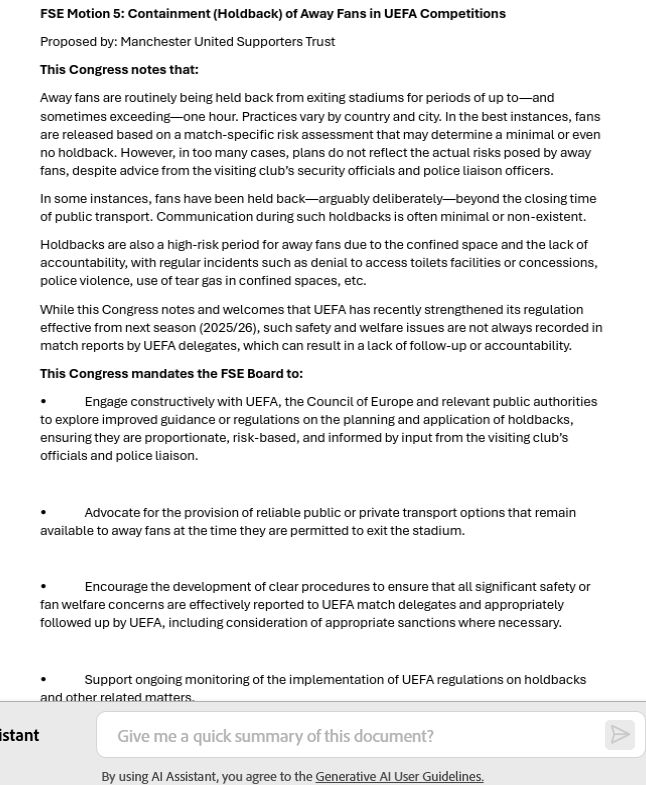 FSE Motion 5: Containment (Holdback) of Away Fans in UEFA Competitions

Proposed by: Manchester United Supporters Trust

This Congress notes that:

Away fans are routinely being held back from exiting stadiums for periods of up to—and sometimes exceeding—one hour. Practices vary by country and city. In the best instances, fans are released based on a match-specific risk assessment that may determine a minimal or even no holdback. However, in too many cases, plans do not reflect the actual risks posed by away fans, despite advice from the visiting club's security officials and police liaison officers.

In some instances, fans have been held back—arguably deliberately—beyond the closing time of public transport. Communication during such holdbacks is often minimal or non-existent.

Holdbacks are also a high-risk period for away fans due to the confined space and the lack of accountability, with regular incidents such as denial to access toilets facilities or concessions, police violence, use of tear gas in confined spaces, etc.

While this Congress notes and welcomes that UEFA has recently strengthened its regulation effective from next season (2025/26), such safety and welfare issues are not always recorded in match reports by UEFA delegates, which can result in a lack of follow-up or accountability.

This Congress mandates the FSE Board to:

• Engage constructively with UEFA, the Council of Europe and relevant public authorities to explore improved guidance or regulations on the planning and application of holdbacks, ensuring they are proportionate, risk-based, and informed by input from the visiting club's officials and police liaison.

• Advocate for the provision of reliable public or private transport options that remain available to away fans at the time they are permitted to exit the stadium.

• Encourage the development of clear procedures to ensure that all significant safety or fan welfare concerns are effectively reported to UEFA match delegates and appropriately followed up by UEFA, including consideration of appropriate sanctions where necessary.

• Support ongoing monitoring of the implementation of UEFA regulations on holdbacks and other related matters.

istant

Give me a quick summary of this document?

By using AI Assistant, you agree to the Generative AI User Guidelines.